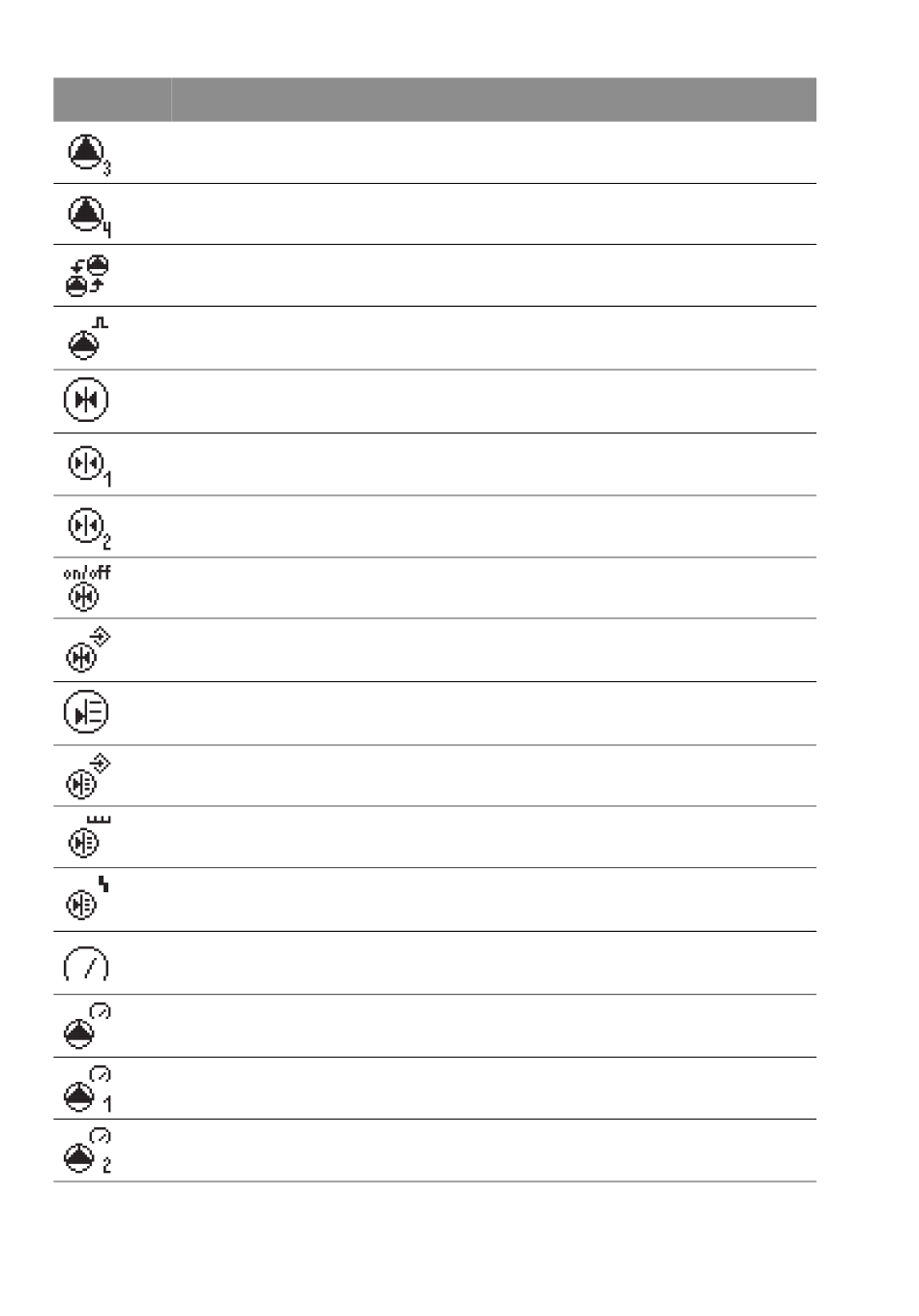 3

4

1

2

on/off

1

2